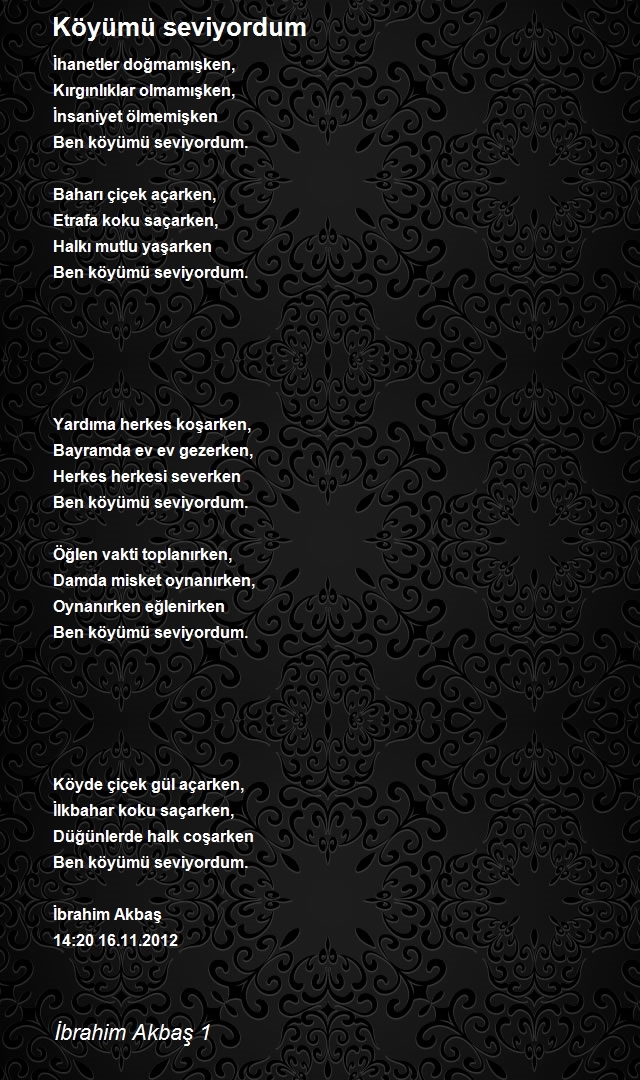 Köyümü seviyordum

İhanetler doğmamışken,
Kırgınlıklar olmamışken,
İnsaniyet ölmemişken
Ben köyümü seviyordum.

Baharı çiçek açarken,
Etrafa koku saçarken,
Halkı mutlu yaşarken
Ben köyümü seviyordum.

Yardıma herkes koşarken,
Bayramda ev ev gezerken,
Herkes herkesi severken
Ben köyümü seviyordum.

Öğlen vakti toplanırken,
Damda misket oynanırken,
Oynanırken eğlenirken
Ben köyümü seviyordum.

Köyde çiçek gül açarken,
İlkbahar koku saçarken,
Düğünlerde halk coşarken
Ben köyümü seviyordum.

İbrahim Akbaş
14:20 16.11.2012

İbrahim Akbaş 1